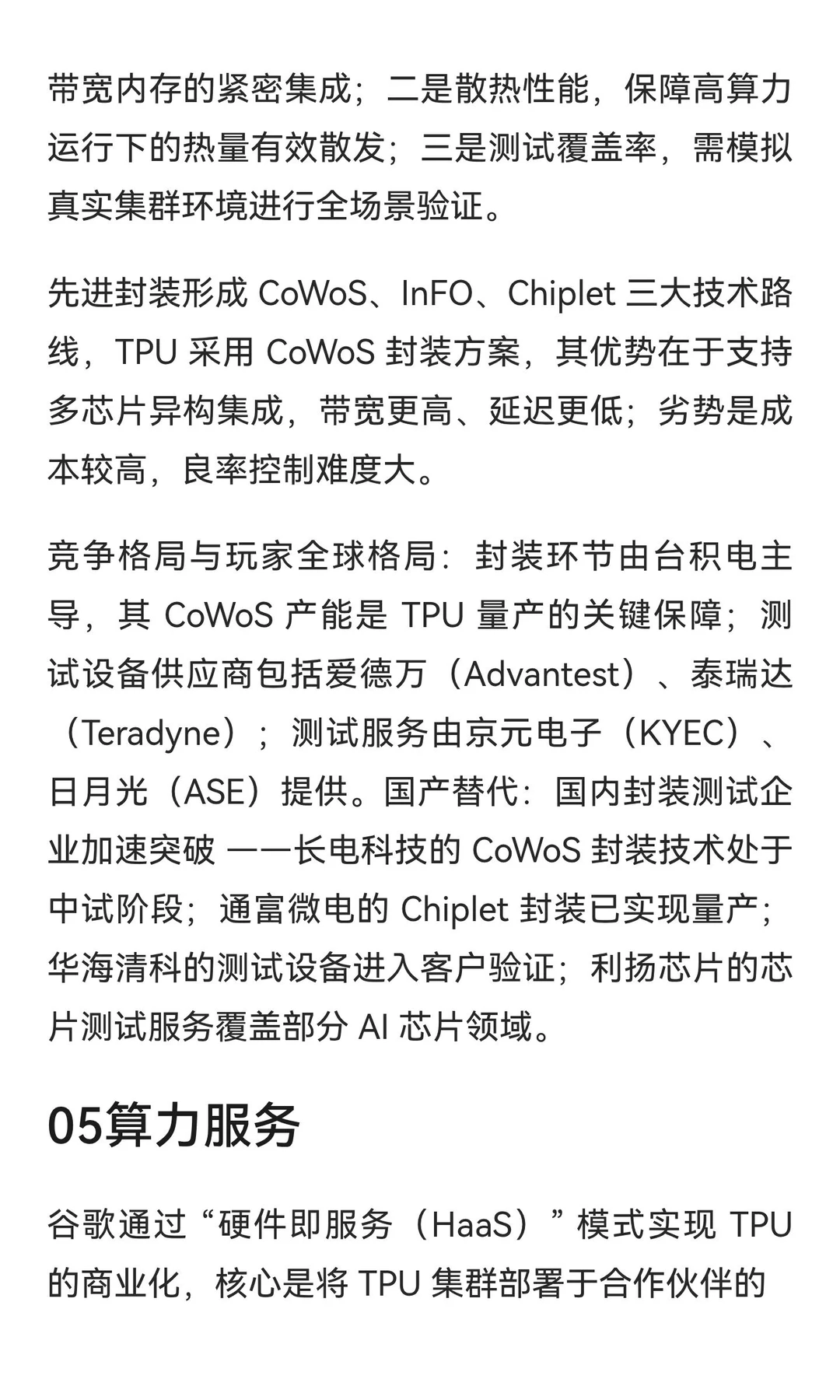 带宽内存的紧密集成；二是散热性能，保障高算力运行下的热量有效散发；三是测试覆盖率，需模拟真实集群环境进行全场景验证。

先进封装形成 CoWoS、InFO、Chiplet 三大技术路线，TPU 采用 CoWoS 封装方案，其优势在于支持多芯片异构集成，带宽更高、延迟更低；劣势是成本较高，良率控制难度大。

竞争格局与玩家全球格局：封装环节由台积电主导，其 CoWoS 产能是 TPU 量产的关键保障；测试设备供应商包括爱德万（Advantest）、泰瑞达（Teradyne）；测试服务由京元电子（KYEC）、日月光（ASE）提供。国产替代：国内封装测试企业加速突破 ——长电科技的 CoWoS 封装技术处于中试阶段；通富微电的 Chiplet 封装已实现量产；华海清科的测试设备进入客户验证；利扬芯片的芯片测试服务覆盖部分 AI 芯片领域。

05算力服务

谷歌通过“硬件即服务（HaaS）”模式实现 TPU 的商业化，核心是将 TPU 集群部署于合作伙伴的